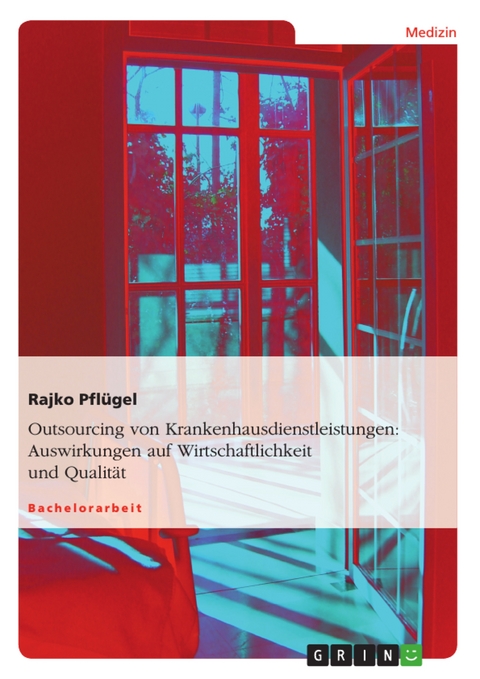 Medizin

Rajko Pflügel

Outsourcing von Krankenhausdienstleistungen: Auswirkungen auf Wirtschaftlichkeit und Qualität

Bachelorarbeit

GRIN